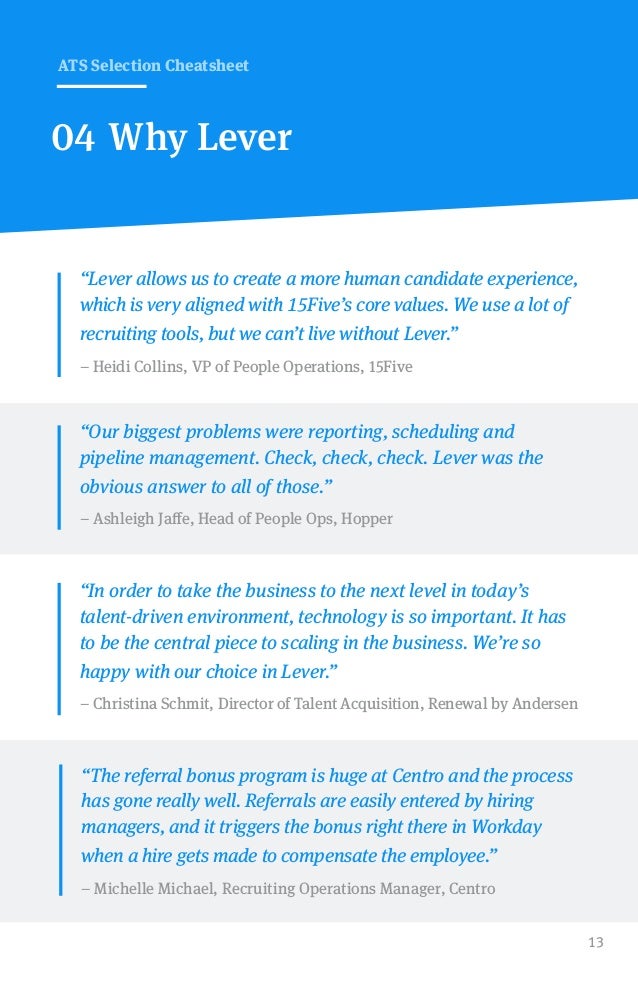 ATS Selection Cheatsheet

04 Why Lever

"Lever allows us to create a more human candidate experience, which is very aligned with 15Five's core values. We use a lot of recruiting tools, but we can't live without Lever."

– Heidi Collins, VP of People Operations, 15Five

"Our biggest problems were reporting, scheduling and pipeline management. Check, check, check. Lever was the obvious answer to all of those."

– Ashleigh Jaffe, Head of People Ops, Hopper

"In order to take the business to the next level in today's talent-driven environment, technology is so important. It has to be the central piece to scaling in the business. We're so happy with our choice in Lever."

– Christina Schmit, Director of Talent Acquisition, Renewal by Andersen

"The referral bonus program is huge at Centro and the process has gone really well. Referrals are easily entered by hiring managers, and it triggers the bonus right there in Workday when a hire gets made to compensate the employee."

– Michelle Michael, Recruiting Operations Manager, Centro

13